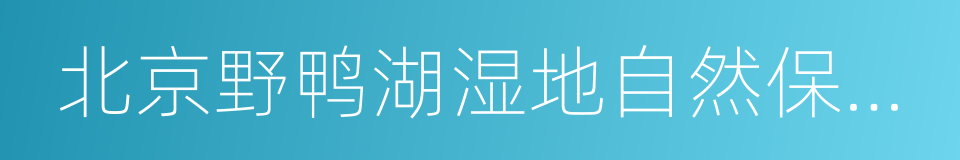 北京野鸭湖湿地自然保...